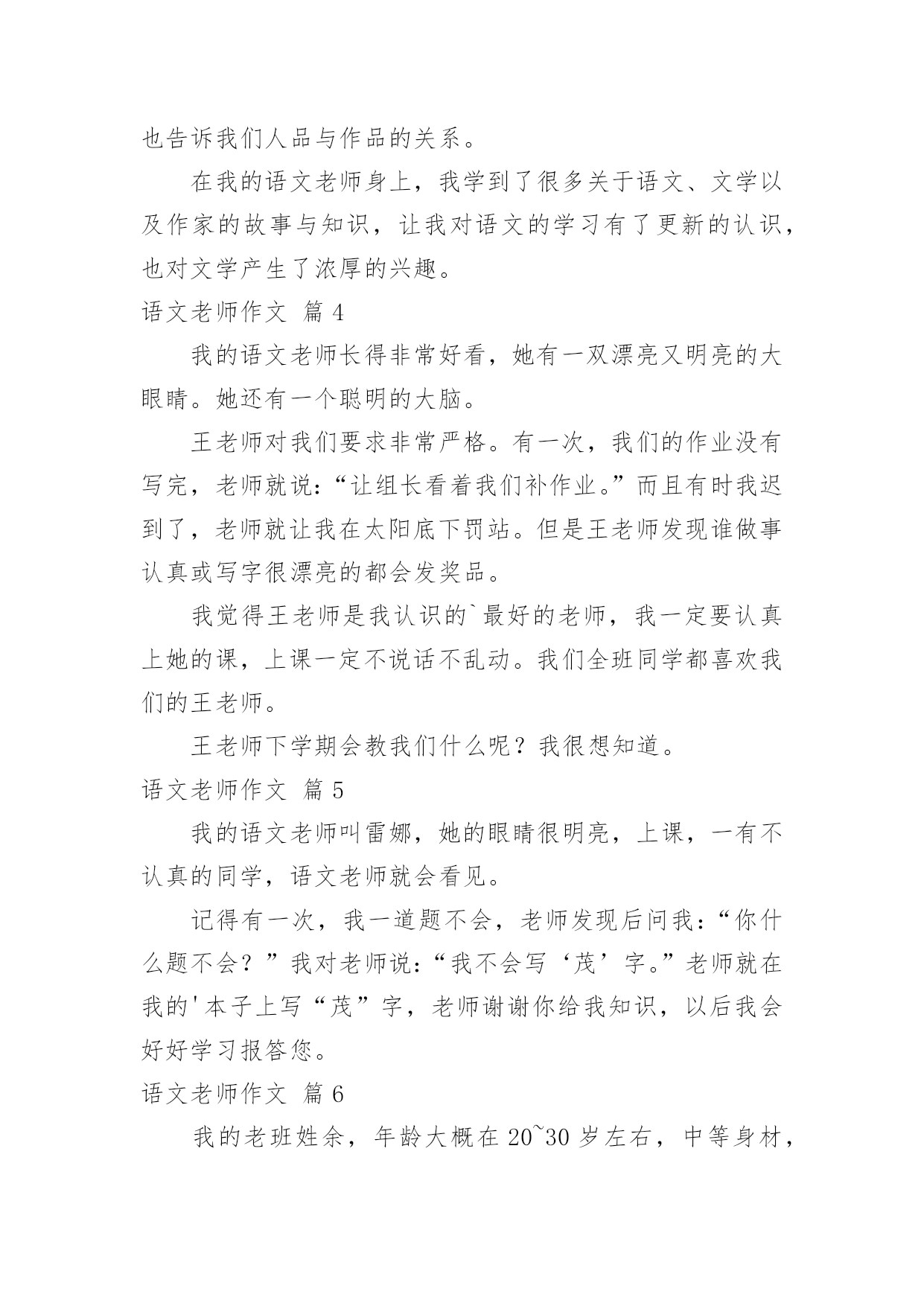 也告诉我们人品与作品的关系。

在我的语文老师身上，我学到了很多关于语文、文学以及作家的故事与知识，让我对语文的学习有了更新的认识，也对文学产生了浓厚的兴趣。

语文老师作文 篇 4

我的语文老师长得非常好看，她有一双漂亮又明亮的大眼睛。她还有一个聪明的大脑。

王老师对我们要求非常严格。有一次，我们的作业没有写完，老师就说：“让组长看着我们补作业。”而且有时我迟到了，老师就让我在太阳底下罚站。但是王老师发现谁做事认真或写字很漂亮的都会发奖品。

我觉得王老师是我认识的`最好的老师，我一定要认真上她的课，上课一定不说话不乱动。我们全班同学都喜欢我们的王老师。

王老师下学期会教我们什么呢？我很想知道。

语文老师作文 篇 5

我的语文老师叫雷娜，她的眼睛很明亮，上课，一有不认真的同学，语文老师就会看见。

记得有一次，我一道题不会，老师发现后问我：“你什么题不会？”我对老师说：“我不会写‘茂’字。”老师就在我的'本子上写“茂”字，老师谢谢你给我知识，以后我会好好学习报答您。

语文老师作文 篇 6

我的老班姓余，年龄大概在 20~30 岁左右，中等身材，